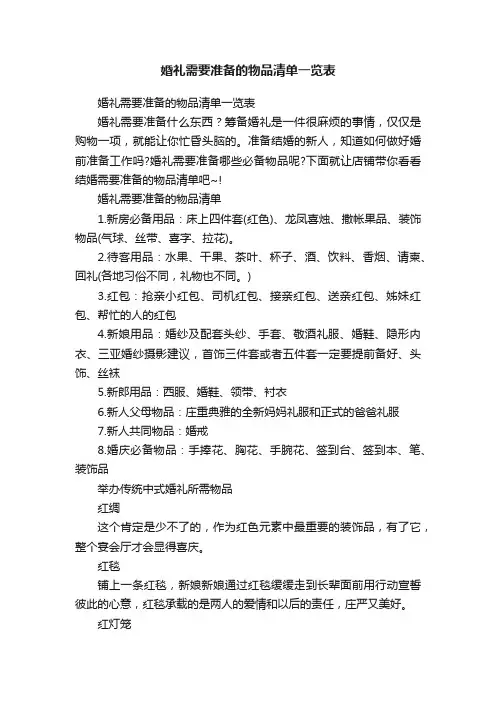 婚礼需要准备的物品清单一览表

婚礼需要准备的物品清单一览表

婚礼需要准备什么东西？筹备婚礼是一件很麻烦的事情，仅仅是购物一项，就能让你忙昏头脑的。准备结婚的新人，知道如何做好婚前准备工作吗?婚礼需要准备哪些必备物品呢?下面就让店铺带你看看结婚需要准备的物品清单吧~!

婚礼需要准备的物品清单

1.新房必备用品：床上四件套(红色)、龙凤喜烛、撒帐果品、装饰物品(气球、丝带、喜字、拉花)。

2.待客用品：水果、干果、茶叶、杯子、酒、饮料、香烟、请柬、回礼(各地习俗不同，礼物也不同。)

3.红包：抢亲小红包、司机红包、接亲红包、送亲红包、姊妹红包、帮忙的人的红包

4.新娘用品：婚纱及配套头纱、手套、敬酒礼服、婚鞋、隐形内衣、三亚婚纱摄影建议，首饰三件套或者五件套一定要提前备好、头饰、丝袜

5.新郎用品：西服、婚鞋、领带、衬衣

6.新人父母物品：庄重典雅的全新妈妈礼服和正式的爸爸礼服

7.新人共同物品：婚戒

8.婚庆必备物品：手捧花、胸花、手腕花、签到台、签到本、笔、装饰品

举办传统中式婚礼所需物品

红绸

这个肯定是少不了的，作为红色元素中最重要的装饰品，有了它，整个宴会厅才会显得喜庆。

红毯

铺上一条红毯，新娘新娘通过红毯缓缓走到长辈面前用行动宣誓彼此的心意，红毯承载的是两人的爱情和以后的责任，庄严又美好。

红灯笼